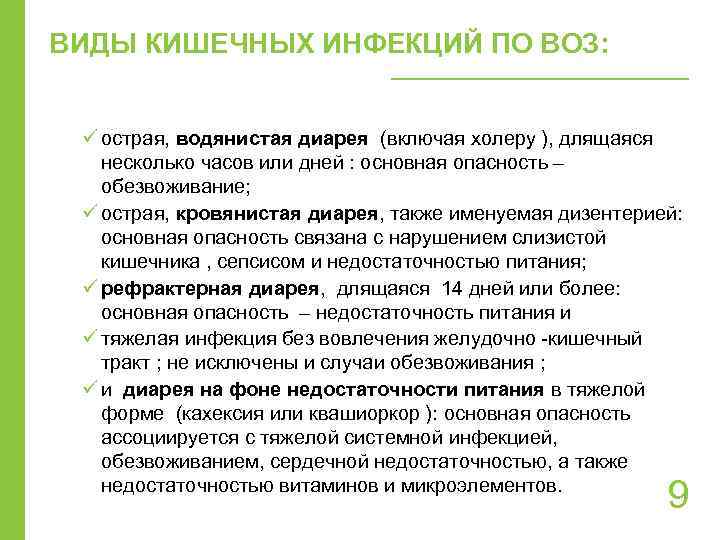 ВИДЫ КИШЕЧНЫХ ИНФЕКЦИЙ ПО ВОЗ:

✓ острая, водянистая диарея (включая холеру ), длящаяся несколько часов или дней : основная опасность – обезвоживание;

✓ острая, кровянистая диарея, также именуемая дизентерией: основная опасность связана с нарушением слизистой кишечника , сепсисом и недостаточностью питания;

✓ рефрактерная диарея, длящаяся 14 дней или более: основная опасность – недостаточность питания и

✓ тяжелая инфекция без вовлечения желудочно -кишечный тракт ; не исключены и случаи обезвоживания ;

✓ и диарея на фоне недостаточности питания в тяжелой форме (кахексия или квашиоркор ): основная опасность ассоциируется с тяжелой системной инфекцией, обезвоживанием, сердечной недостаточностью, а также недостаточностью витаминов и микроэлементов.

9